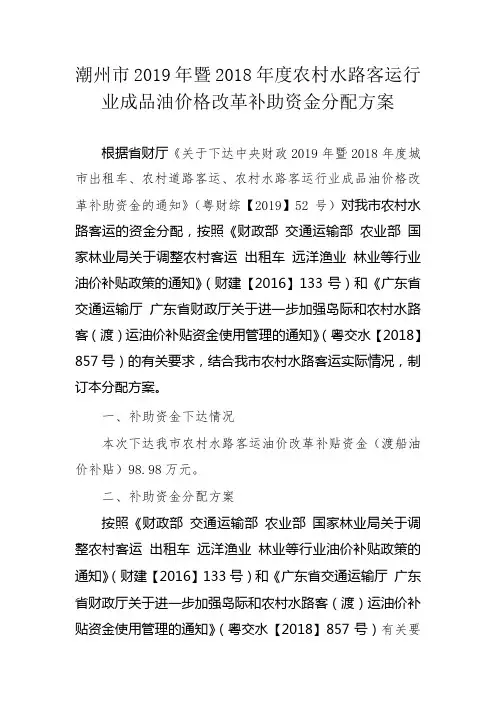 潮州市2019年暨2018年度农村水路客运行业成品油价格改革补助资金分配方案

根据省财厅《关于下达中央财政2019年暨2018年度城市出租车、农村道路客运、农村水路客运行业成品油价格改革补助资金的通知》（粤财综【2019】52号）对我市农村水路客运的资金分配，按照《财政部 交通运输部 农业部 国家林业局关于调整农村客运 出租车 远洋渔业 林业等行业油价补贴政策的通知》（财建【2016】133号）和《广东省交通运输厅 广东省财政厅关于进一步加强岛际和农村水路客（渡）运油价补贴资金使用管理的通知》（粤交水【2018】857号）的有关要求，结合我市农村水路客运实际情况，制订本分配方案。

一、补助资金下达情况

本次下达我市农村水路客运油价改革补贴资金（渡船油价补贴）98.98万元。

二、补助资金分配方案

按照《财政部 交通运输部 农业部 国家林业局关于调整农村客运 出租车 远洋渔业 林业等行业油价补贴政策的通知》（财建【2016】133号）和《广东省交通运输厅 广东省财政厅关于进一步加强岛际和农村水路客（渡）运油价补贴资金使用管理的通知》（粤交水【2018】857号）有关要